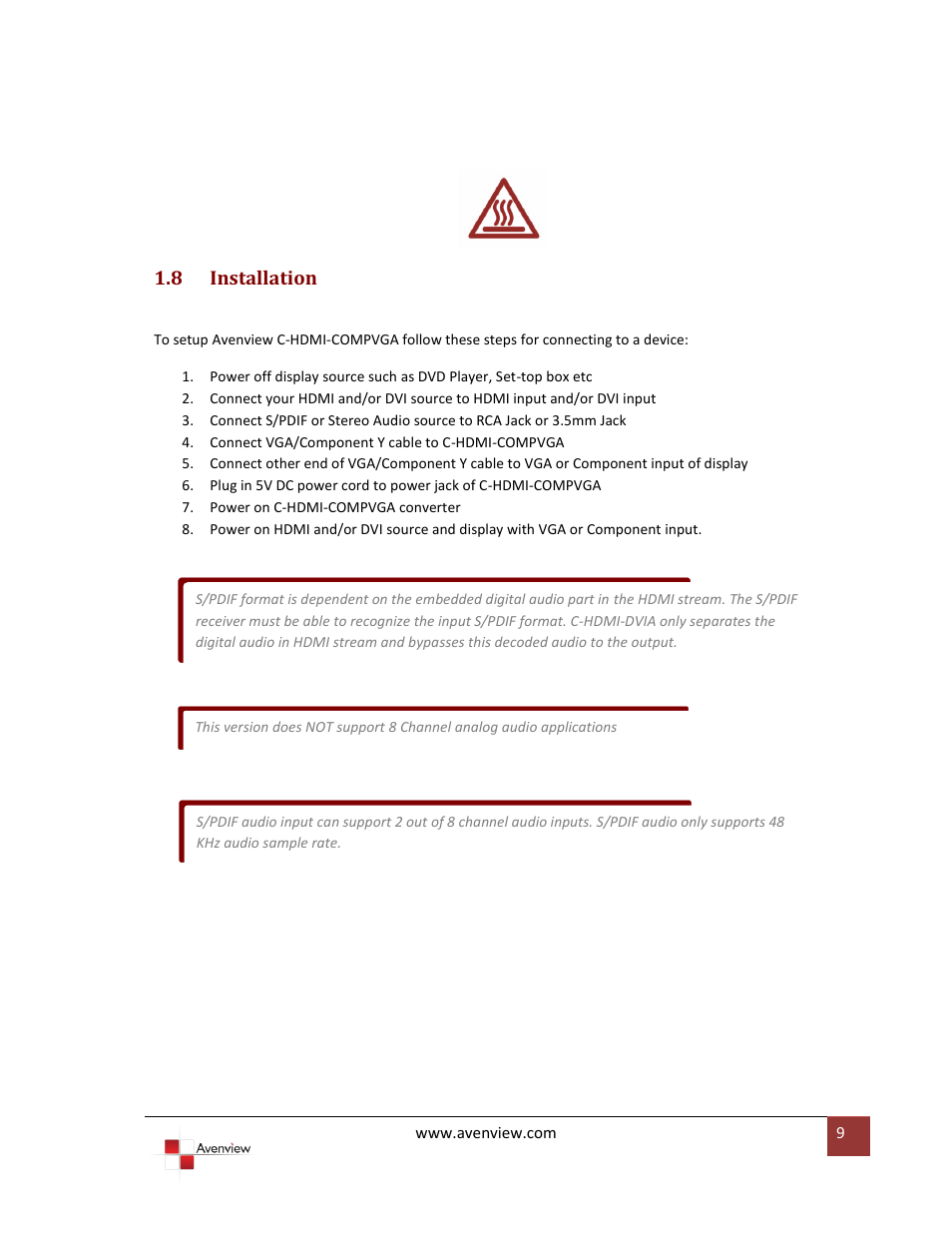 1.8 Installation

To setup Avenview C-HDMI-COMPVGA follow these steps for connecting to a device:

1. Power off display source such as DVD Player, Set-top box etc
2. Connect your HDMI and/or DVI source to HDMI input and/or DVI input
3. Connect S/PDIF or Stereo Audio source to RCA Jack or 3.5mm Jack
4. Connect VGA/Component Y cable to C-HDMI-COMPVGA
5. Connect other end of VGA/Component Y cable to VGA or Component input of display
6. Plug in 5V DC power cord to power jack of C-HDMI-COMPVGA
7. Power on C-HDMI-COMPVGA converter
8. Power on HDMI and/or DVI source and display with VGA or Component input.

S/PDIF format is dependent on the embedded digital audio part in the HDMI stream. The S/PDIF receiver must be able to recognize the input S/PDIF format. C-HDMI-DVIA only separates the digital audio in HDMI stream and bypasses this decoded audio to the output.

This version does NOT support 8 Channel analog audio applications

S/PDIF audio input can support 2 out of 8 channel audio inputs. S/PDIF audio only supports 48 KHz audio sample rate.

Avenview

www.avenview.com

9